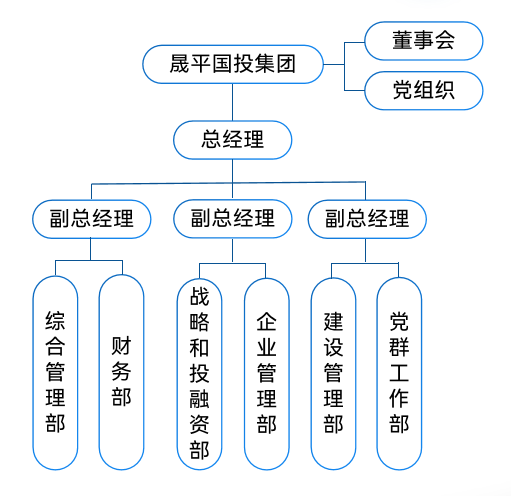 晟平国投集团

董事会

党组织

总经理

副总经理

副总经理

副总经理

综合管理部

财务部

战略和投融资部

企业管理部

建设管理部

党群工作部